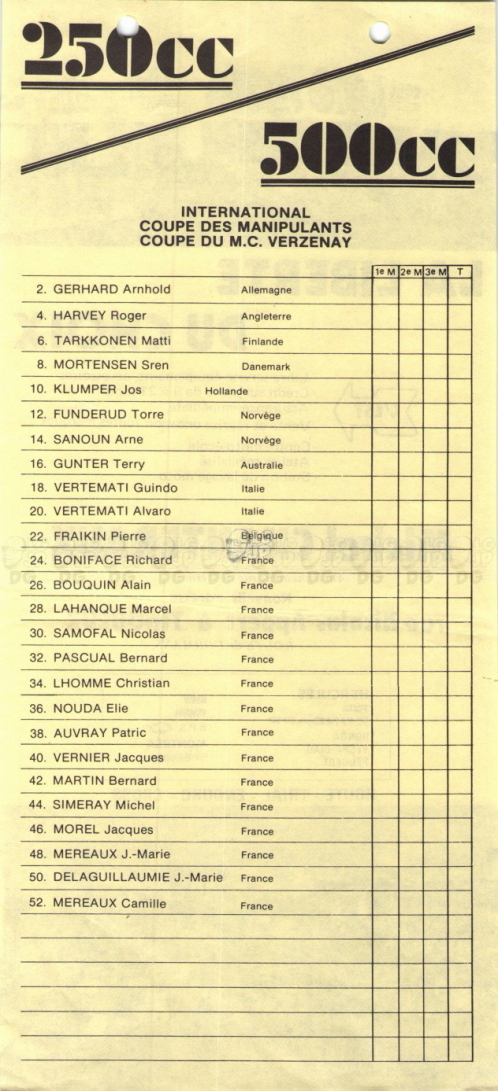 250cc

500cc

INTERNATIONAL
COUPE DES MANIPULANTS
COUPE DU M.C. VERZENAY

| | | 1e M | 2e M | 3e M | T |
|---|---|---|---|---|---|
| 2. GERHARD Arnhold | Allemagne | | | | |
| 4. HARVEY Roger | Angleterre | | | | |
| 6. TARKKONEN Matti | Finlande | | | | |
| 8. MORTENSEN Sren | Danemark | | | | |
| 10. KLUMPER Jos | Hollande | | | | |
| 12. FUNDERUD Torre | Norvège | | | | |
| 14. SANOUN Arne | Norvège | | | | |
| 16. GUNTER Terry | Australie | | | | |
| 18. VERTEMATI Guindo | Italie | | | | |
| 20. VERTEMATI Alvaro | Italie | | | | |
| 22. FRAIKIN Pierre | Belgique | | | | |
| 24. BONIFACE Richard | France | | | | |
| 26. BOUQUIN Alain | France | | | | |
| 28. LAHANQUE Marcel | France | | | | |
| 30. SAMOFAL Nicolas | France | | | | |
| 32. PASCUAL Bernard | France | | | | |
| 34. LHOMME Christian | France | | | | |
| 36. NOUDA Elie | France | | | | |
| 38. AUVRAY Patric | France | | | | |
| 40. VERNIER Jacques | France | | | | |
| 42. MARTIN Bernard | France | | | | |
| 44. SIMERAY Michel | France | | | | |
| 46. MOREL Jacques | France | | | | |
| 48. MEREAUX J.-Marie | France | | | | |
| 50. DELAGUILLAUMIE J.-Marie | France | | | | |
| 52. MEREAUX Camille | France | | | | |